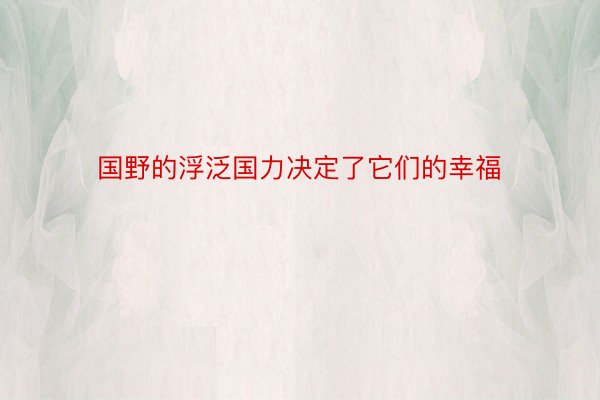 国野的浮泛国力决定了它们的幸福